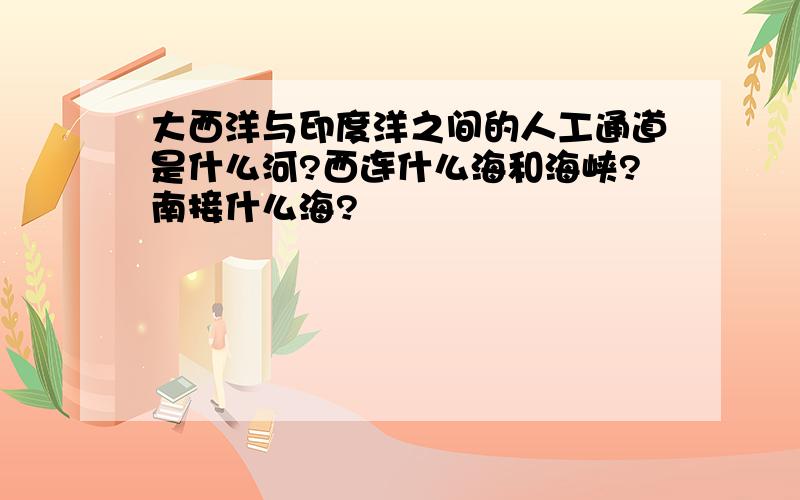 大西洋与印度洋之间的人工通道是什么河?西连什么海和海峡?南接什么海?